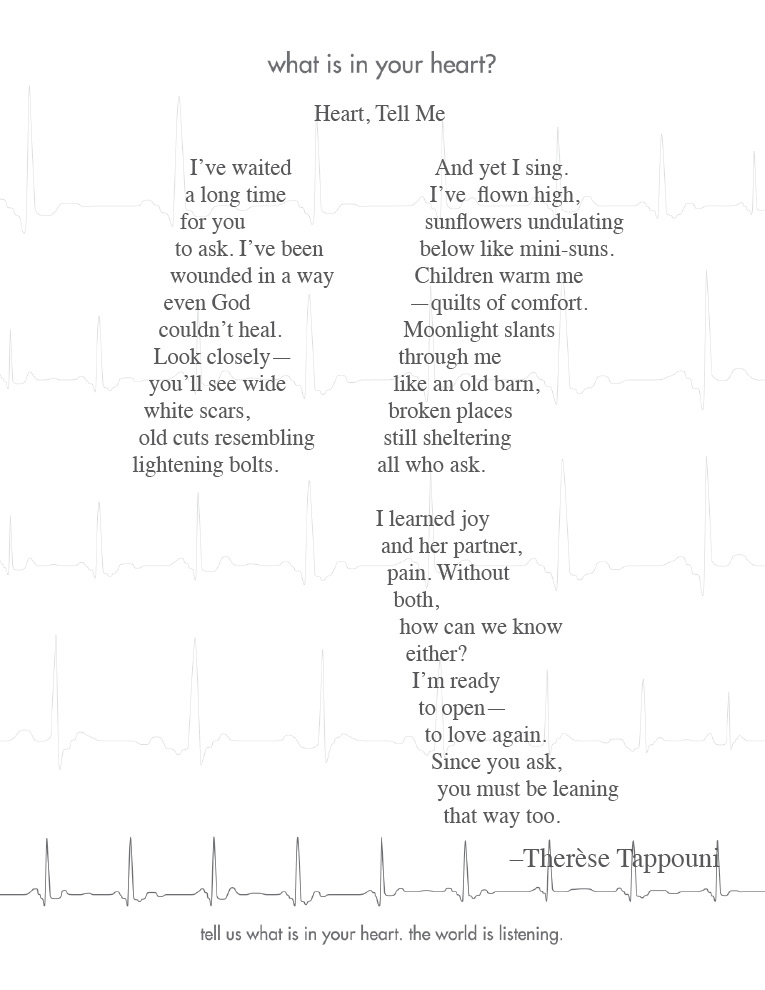 what is in your heart?

Heart, Tell Me

I've waited
a long time
for you
to ask. I've been
wounded in a way
even God
couldn't heal.
Look closely—
you'll see wide
white scars,
old cuts resembling
lightening bolts.

And yet I sing.
I've flown high,
sunflowers undulating
below like mini-suns.
Children warm me
—quilts of comfort.
Moonlight slants
through me
like an old barn,
broken places
still sheltering
all who ask.

I learned joy
and her partner,
pain. Without
both,
how can we know
either?
I'm ready
to open—
to love again.
Since you ask,
you must be leaning
that way too.

–Therèse Tappouni

tell us what is in your heart. the world is listening.